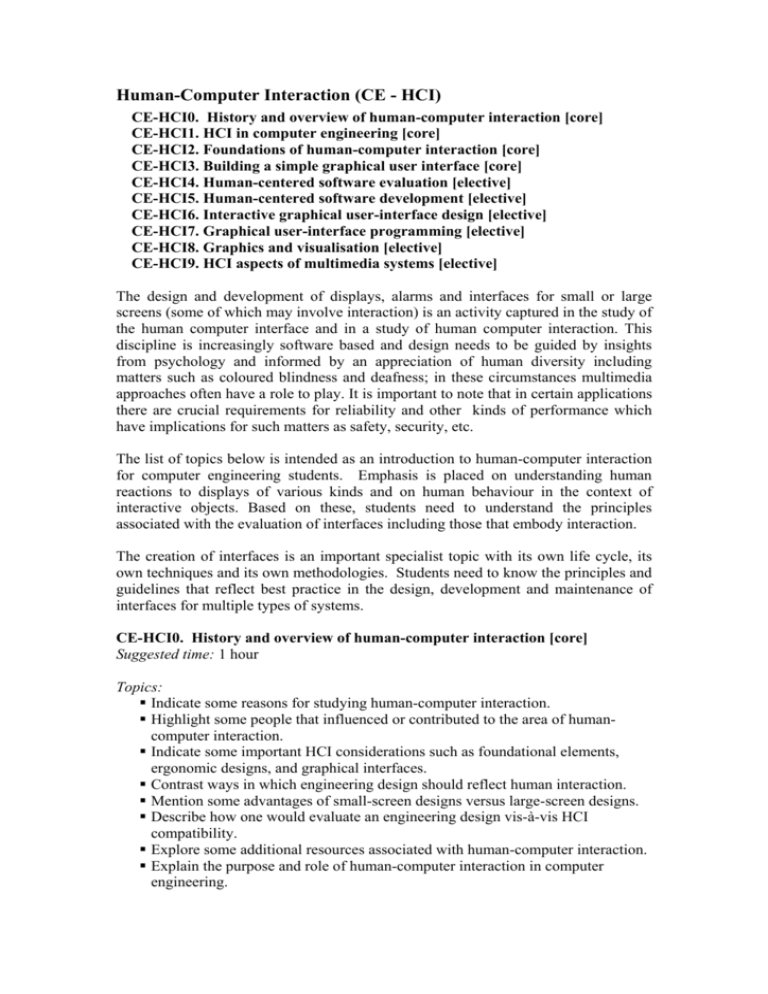 Human-Computer Interaction (CE - HCI)

CE-HCI0. History and overview of human-computer interaction [core]
CE-HCI1. HCI in computer engineering [core]
CE-HCI2. Foundations of human-computer interaction [core]
CE-HCI3. Building a simple graphical user interface [core]
CE-HCI4. Human-centered software evaluation [elective]
CE-HCI5. Human-centered software development [elective]
CE-HCI6. Interactive graphical user-interface design [elective]
CE-HCI7. Graphical user-interface programming [elective]
CE-HCI8. Graphics and visualisation [elective]
CE-HCI9. HCI aspects of multimedia systems [elective]

The design and development of displays, alarms and interfaces for small or large screens (some of which may involve interaction) is an activity captured in the study of the human computer interface and in a study of human computer interaction. This discipline is increasingly software based and design needs to be guided by insights from psychology and informed by an appreciation of human diversity including matters such as coloured blindness and deafness; in these circumstances multimedia approaches often have a role to play. It is important to note that in certain applications there are crucial requirements for reliability and other kinds of performance which have implications for such matters as safety, security, etc.

The list of topics below is intended as an introduction to human-computer interaction for computer engineering students. Emphasis is placed on understanding human reactions to displays of various kinds and on human behaviour in the context of interactive objects. Based on these, students need to understand the principles associated with the evaluation of interfaces including those that embody interaction.

The creation of interfaces is an important specialist topic with its own life cycle, its own techniques and its own methodologies. Students need to know the principles and guidelines that reflect best practice in the design, development and maintenance of interfaces for multiple types of systems.

CE-HCI0. History and overview of human-computer interaction [core]
Suggested time: 1 hour

Topics:
▪ Indicate some reasons for studying human-computer interaction.
▪ Highlight some people that influenced or contributed to the area of human-computer interaction.
▪ Indicate some important HCI considerations such as foundational elements, ergonomic designs, and graphical interfaces.
▪ Contrast ways in which engineering design should reflect human interaction.
▪ Mention some advantages of small-screen designs versus large-screen designs.
▪ Describe how one would evaluate an engineering design vis-à-vis HCI compatibility.
▪ Explore some additional resources associated with human-computer interaction.
▪ Explain the purpose and role of human-computer interaction in computer engineering.